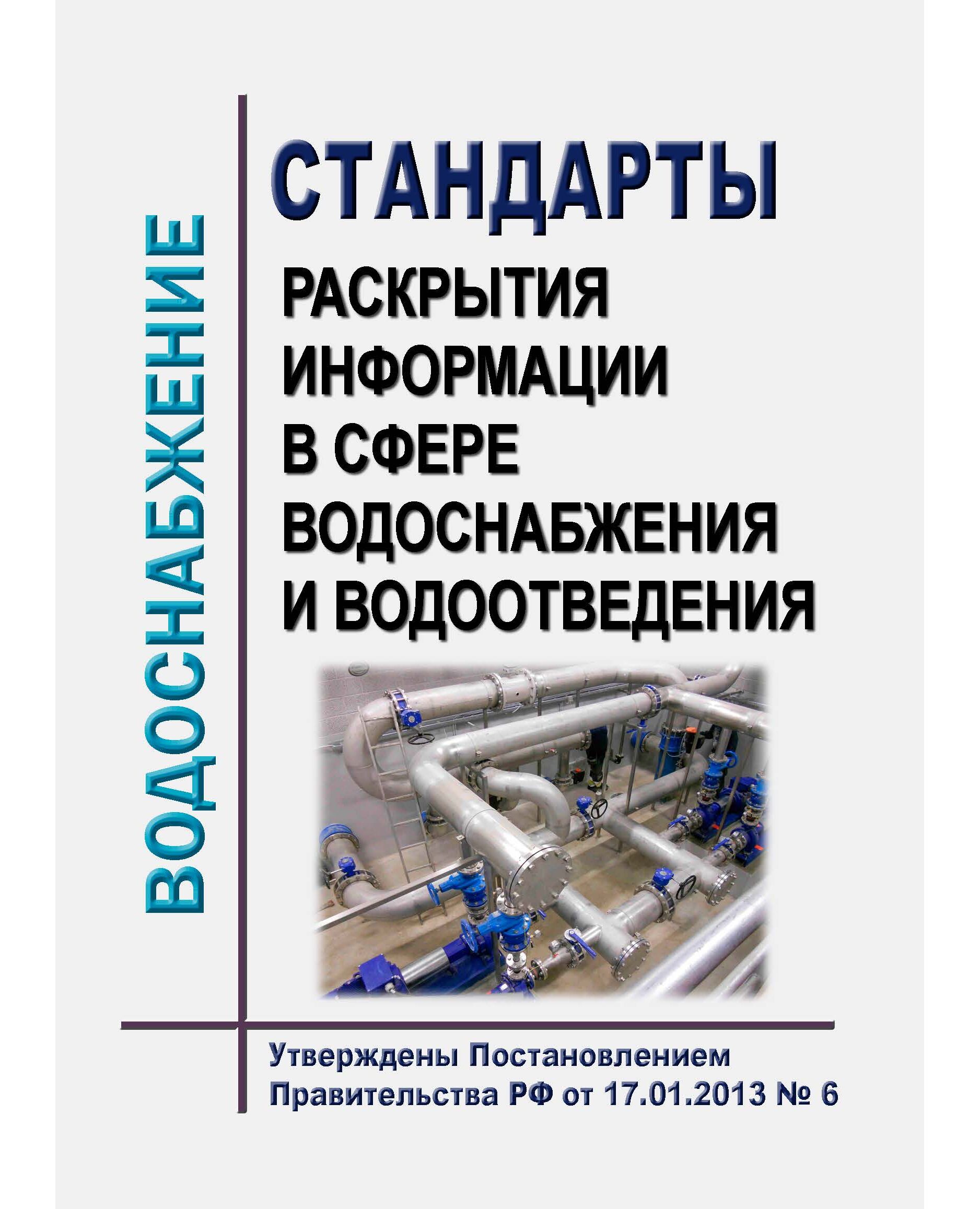 ВОДОСНАБЖЕНИЕ

СТАНДАРТЫ
РАСКРЫТИЯ ИНФОРМАЦИИ В СФЕРЕ ВОДОСНАБЖЕНИЯ И ВОДООТВЕДЕНИЯ

Утверждены Постановлением Правительства РФ от 17.01.2013 № 6